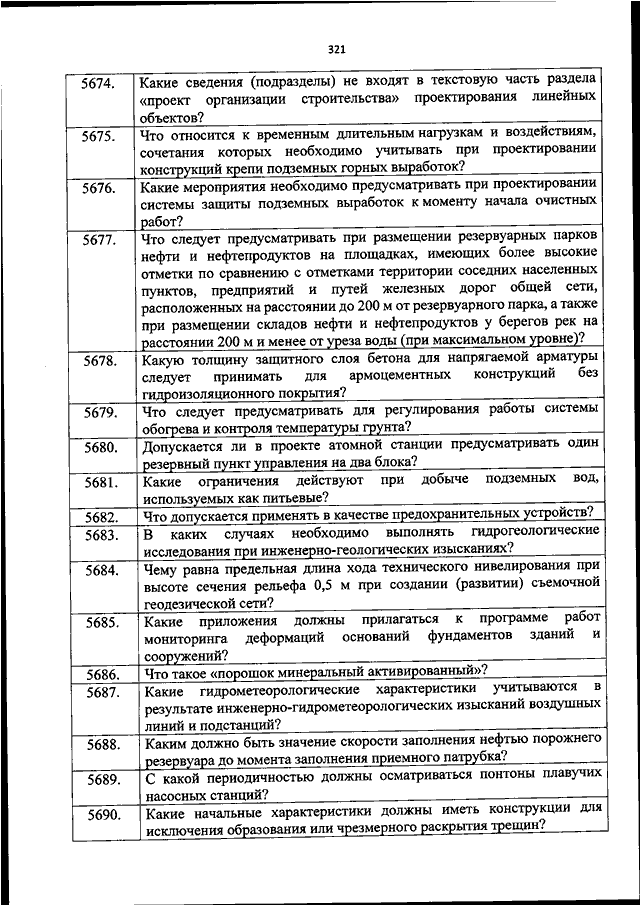 321

| | |
|---|---|
| 5674. | Какие сведения (подразделы) не входят в текстовую часть раздела «проект организации строительства» проектирования линейных объектов? |
| 5675. | Что относится к временным длительным нагрузкам и воздействиям, сочетания которых необходимо учитывать при проектировании конструкций крепи подземных горных выработок? |
| 5676. | Какие мероприятия необходимо предусматривать при проектировании системы защиты подземных выработок к моменту начала очистных работ? |
| 5677. | Что следует предусматривать при размещении резервуарных парков нефти и нефтепродуктов на площадках, имеющих более высокие отметки по сравнению с отметками территории соседних населенных пунктов, предприятий и путей железных дорог общей сети, расположенных на расстоянии до 200 м от резервуарного парка, а также при размещении складов нефти и нефтепродуктов у берегов рек на расстоянии 200 м и менее от уреза воды (при максимальном уровне)? |
| 5678. | Какую толщину защитного слоя бетона для напрягаемой арматуры следует принимать для армоцементных конструкций без гидроизоляционного покрытия? |
| 5679. | Что следует предусматривать для регулирования работы системы обогрева и контроля температуры грунта? |
| 5680. | Допускается ли в проекте атомной станции предусматривать один резервный пункт управления на два блока? |
| 5681. | Какие ограничения действуют при добыче подземных вод, используемых как питьевые? |
| 5682. | Что допускается применять в качестве предохранительных устройств? |
| 5683. | В каких случаях необходимо выполнять гидрогеологические исследования при инженерно-геологических изысканиях? |
| 5684. | Чему равна предельная длина хода технического нивелирования при высоте сечения рельефа 0,5 м при создании (развитии) съемочной геодезической сети? |
| 5685. | Какие приложения должны прилагаться к программе работ мониторинга деформаций оснований фундаментов зданий и сооружений? |
| 5686. | Что такое «порошок минеральный активированный»? |
| 5687. | Какие гидрометеорологические характеристики учитываются в результате инженерно-гидрометеорологических изысканий воздушных линий и подстанций? |
| 5688. | Каким должно быть значение скорости заполнения нефтью порожнего резервуара до момента заполнения приемного патрубка? |
| 5689. | С какой периодичностью должны осматриваться понтоны плавучих насосных станций? |
| 5690. | Какие начальные характеристики должны иметь конструкции для исключения образования или чрезмерного раскрытия трещин? |